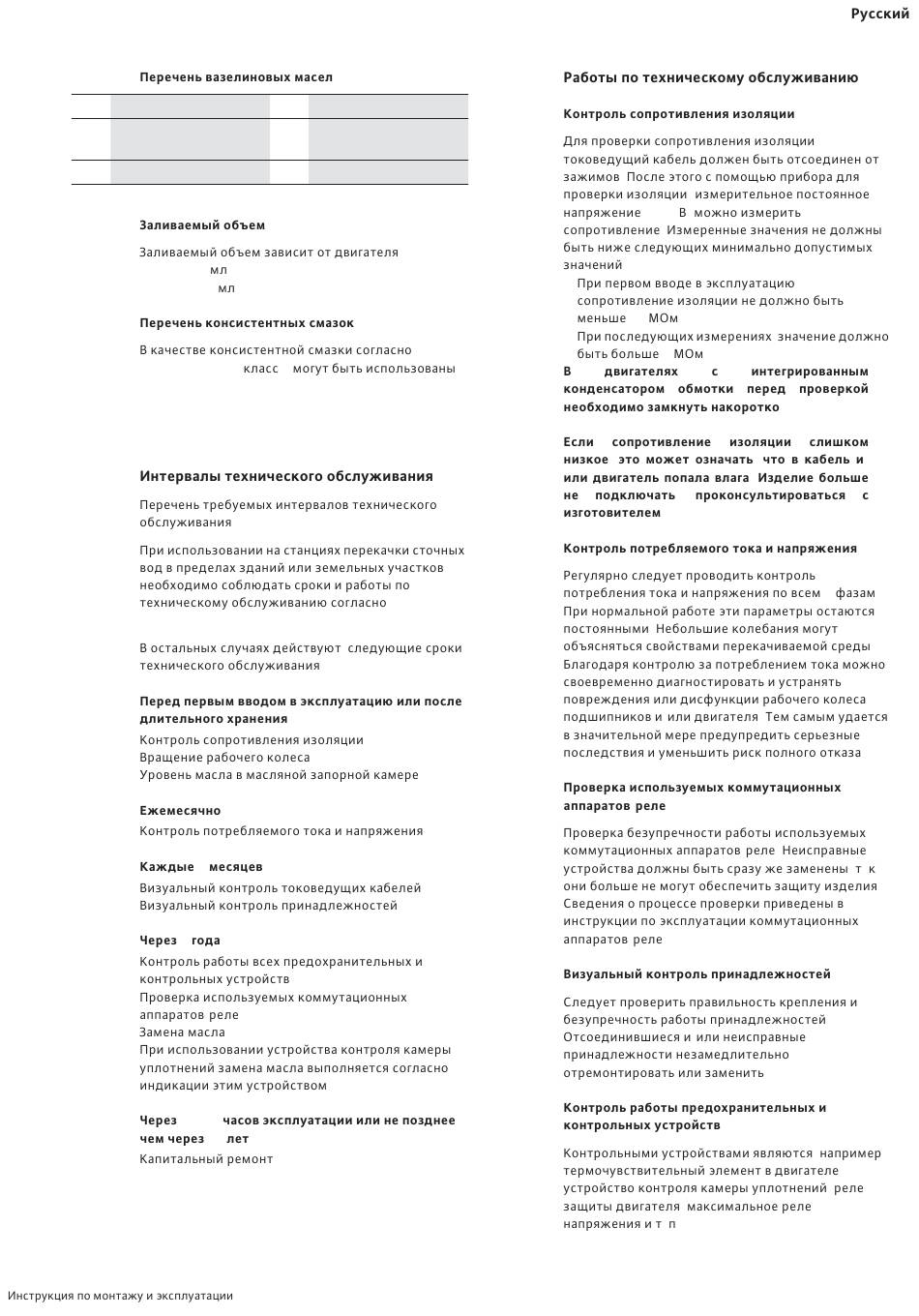 Русский

Перечень вазелиновых масел

Заливаемый объем

Заливаемый объем зависит от двигателя
мл
мл

Перечень консистентных смазок

В качестве консистентной смазки согласно класс могут быть использованы

Интервалы технического обслуживания

Перечень требуемых интервалов технического обслуживания

При использовании на станциях перекачки сточных вод в пределах зданий или земельных участков необходимо соблюдать сроки и работы по техническому обслуживанию согласно

В остальных случаях действуют следующие сроки технического обслуживания

Перед первым вводом в эксплуатацию или после длительного хранения

Контроль сопротивления изоляции
Вращение рабочего колеса
Уровень масла в масляной запорной камере

Ежемесячно

Контроль потребляемого тока и напряжения

Каждые месяцев

Визуальный контроль токоведущих кабелей
Визуальный контроль принадлежностей

Через года

Контроль работы всех предохранительных и контрольных устройств
Проверка используемых коммутационных аппаратов реле
Замена масла
При использовании устройства контроля камеры уплотнений замена масла выполняется согласно индикации этим устройством

Через часов эксплуатации или не позднее чем через лет

Капитальный ремонт

Работы по техническому обслуживанию

Контроль сопротивления изоляции

Для проверки сопротивления изоляции токоведущий кабель должен быть отсоединен от зажимов После этого с помощью прибора для проверки изоляции измерительное постоянное напряжение В можно измерить сопротивление Измеренные значения не должны быть ниже следующих минимально допустимых значений

При первом вводе в эксплуатацию сопротивление изоляции не должно быть меньше МОм
При последующих измерениях значение должно быть больше МОм

В двигателях с интегрированным конденсатором обмотки перед проверкой необходимо замкнуть накоротко

Если сопротивление изоляции слишком низкое это может означать что в кабель и или двигатель попала влага Изделие больше не подключать проконсультироваться с изготовителем

Контроль потребляемого тока и напряжения

Регулярно следует проводить контроль потребления тока и напряжения по всем фазам При нормальной работе эти параметры остаются постоянными Небольшие колебания могут объясняться свойствами перекачиваемой среды Благодаря контролю за потреблением тока можно своевременно диагностировать и устранять повреждения или дисфункции рабочего колеса подшипников и или двигателя Тем самым удается в значительной мере предупредить серьезные последствия и уменьшить риск полного отказа

Проверка используемых коммутационных аппаратов реле

Проверка безупречности работы используемых коммутационных аппаратов реле Неисправные устройства должны быть сразу же заменены т к они больше не могут обеспечить защиту изделия Сведения о процессе проверки приведены в инструкции по эксплуатации коммутационных аппаратов реле

Визуальный контроль принадлежностей

Следует проверить правильность крепления и безупречность работы принадлежностей Отсоединившиеся и или неисправные принадлежности незамедлительно отремонтировать или заменить

Контроль работы предохранительных и контрольных устройств

Контрольными устройствами являются например термочувствительный элемент в двигателе устройство контроля камеры уплотнений реле защиты двигателя максимальное реле напряжения и т п

Инструкция по монтажу и эксплуатации